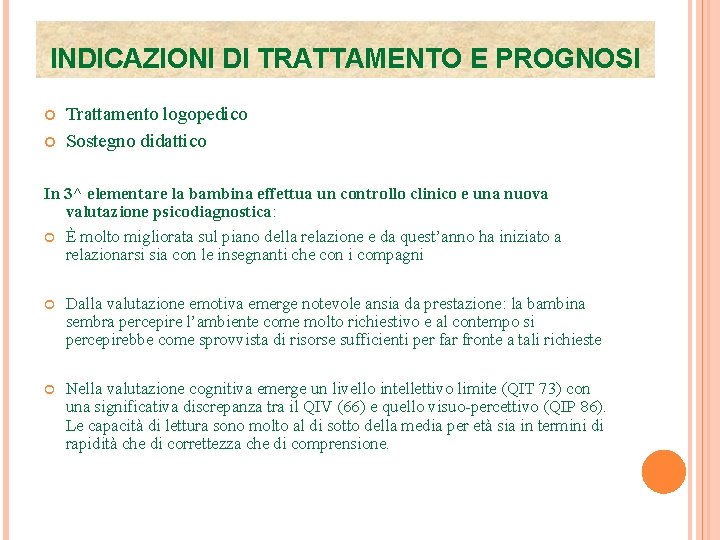 INDICAZIONI DI TRATTAMENTO E PROGNOSI

Trattamento logopedico

Sostegno didattico

In 3^ elementare la bambina effettua un controllo clinico e una nuova valutazione psicodiagnostica:

È molto migliorata sul piano della relazione e da quest'anno ha iniziato a relazionarsi sia con le insegnanti che con i compagni

Dalla valutazione emotiva emerge notevole ansia da prestazione: la bambina sembra percepire l'ambiente come molto richiestivo e al contempo si percepirebbe come sprovvista di risorse sufficienti per far fronte a tali richieste

Nella valutazione cognitiva emerge un livello intellettivo limite (QIT 73) con una significativa discrepanza tra il QIV (66) e quello visuo-percettivo (QIP 86). Le capacità di lettura sono molto al di sotto della media per età sia in termini di rapidità che di correttezza che di comprensione.